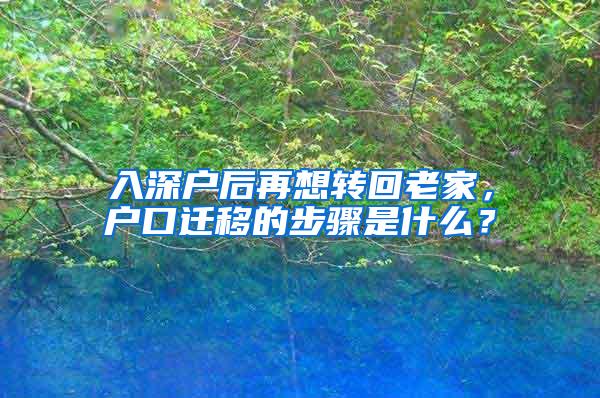 入深户后再想转回老家，户口迁移的步骤是什么？